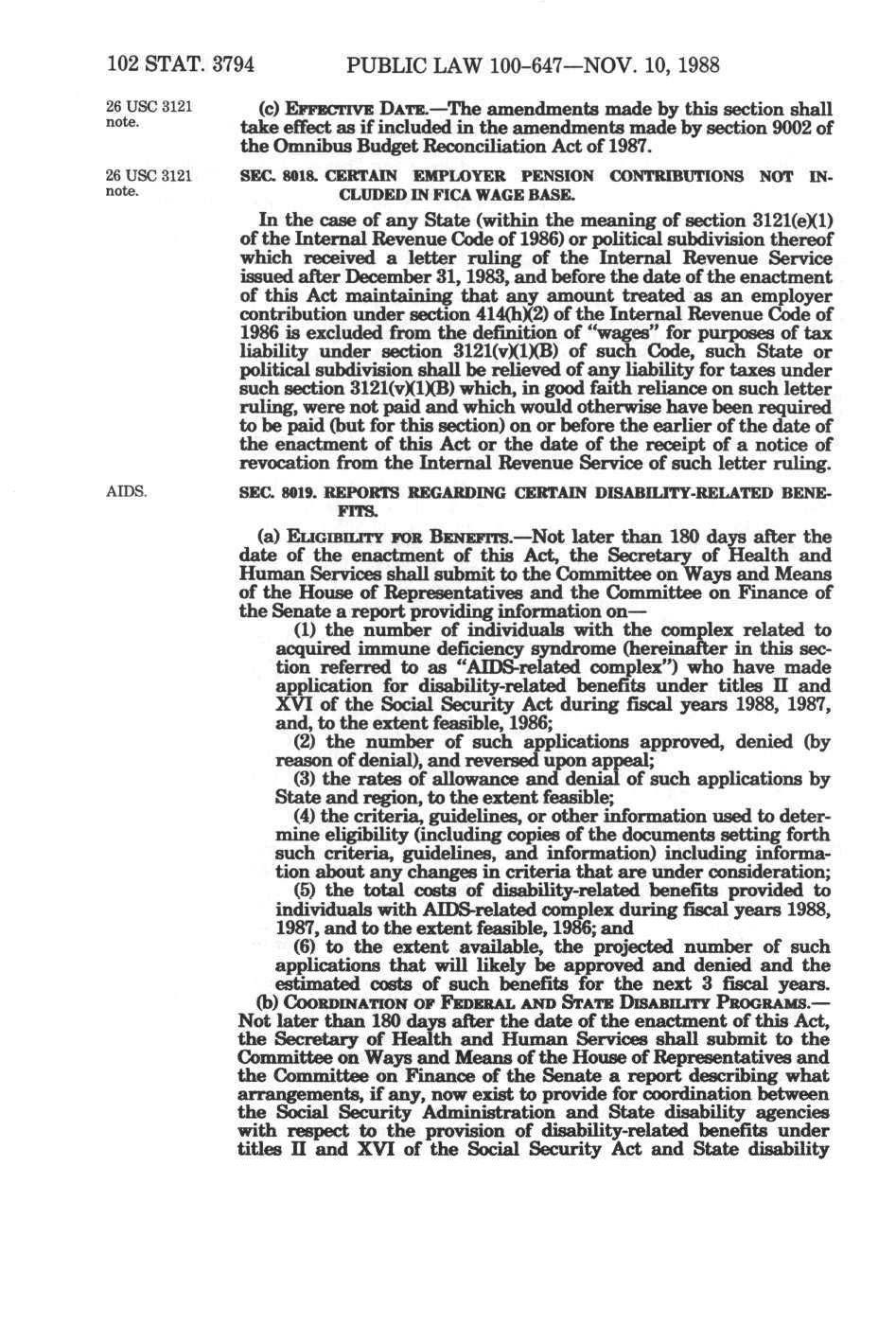 102 STAT. 3794 PUBLIC LAW 100-647—NOV. 10, 1988

26 USC 3121 note.

(c) EFFECTIVE DATE.—The amendments made by this section shall take effect as if included in the amendments made by section 9002 of the Omnibus Budget Reconciliation Act of 1987.

26 USC 3121 note.

SEC. 8018. CERTAIN EMPLOYER PENSION CONTRIBUTIONS NOT INCLUDED IN FICA WAGE BASE.

In the case of any State (within the meaning of section 3121(e)(1) of the Internal Revenue Code of 1986) or political subdivision thereof which received a letter ruling of the Internal Revenue Service issued after December 31, 1983, and before the date of the enactment of this Act maintaining that any amount treated as an employer contribution under section 414(h)(2) of the Internal Revenue Code of 1986 is excluded from the definition of "wages" for purposes of tax liability under section 3121(v)(1)(B) of such Code, such State or political subdivision shall be relieved of any liability for taxes under such section 3121(v)(1)(B) which, in good faith reliance on such letter ruling, were not paid and which would otherwise have been required to be paid (but for this section) on or before the earlier of the date of the enactment of this Act or the date of the receipt of a notice of revocation from the Internal Revenue Service of such letter ruling.

AIDS.

SEC. 8019. REPORTS REGARDING CERTAIN DISABILITY-RELATED BENEFITS.

(a) ELIGIBILITY FOR BENEFITS.—Not later than 180 days after the date of the enactment of this Act, the Secretary of Health and Human Services shall submit to the Committee on Ways and Means of the House of Representatives and the Committee on Finance of the Senate a report providing information on—

(1) the number of individuals with the complex related to acquired immune deficiency syndrome (hereinafter in this section referred to as "AIDS-related complex") who have made application for disability-related benefits under titles II and XVI of the Social Security Act during fiscal years 1988, 1987, and, to the extent feasible, 1986;

(2) the number of such applications approved, denied (by reason of denial), and reversed upon appeal;

(3) the rates of allowance and denial of such applications by State and region, to the extent feasible;

(4) the criteria, guidelines, or other information used to determine eligibility (including copies of the documents setting forth such criteria, guidelines, and information) including information about any changes in criteria that are under consideration;

(5) the total costs of disability-related benefits provided to individuals with AIDS-related complex during fiscal years 1988, 1987, and to the extent feasible, 1986; and

(6) to the extent available, the projected number of such applications that will likely be approved and denied and the estimated costs of such benefits for the next 3 fiscal years.

(b) COORDINATION OF FEDERAL AND STATE DISABILITY PROGRAMS.—Not later than 180 days after the date of the enactment of this Act, the Secretary of Health and Human Services shall submit to the Committee on Ways and Means of the House of Representatives and the Committee on Finance of the Senate a report describing what arrangements, if any, now exist to provide for coordination between the Social Security Administration and State disability agencies with respect to the provision of disability-related benefits under titles II and XVI of the Social Security Act and State disability